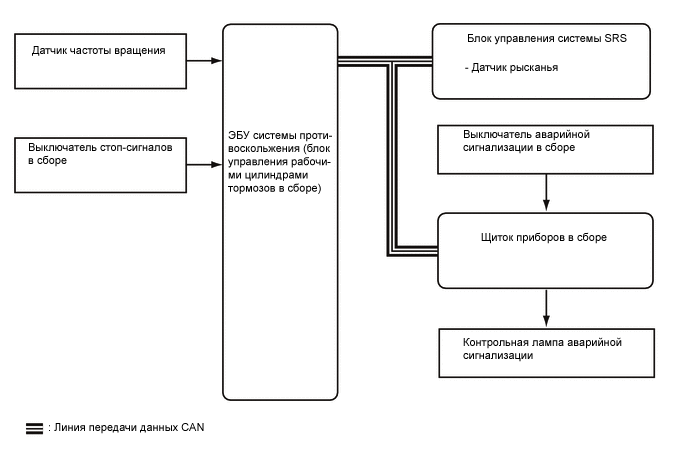 Датчик частоты вращения

Выключатель стоп-сигналов в сборе

ЭБУ системы противоскольжения (блок управления рабочими цилиндрами тормозов в сборе)

Блок управления системы SRS

- Датчик рысканья

Выключатель аварийной сигнализации в сборе

Щиток приборов в сборе

Контрольная лампа аварийной сигнализации

: Линия передачи данных CAN